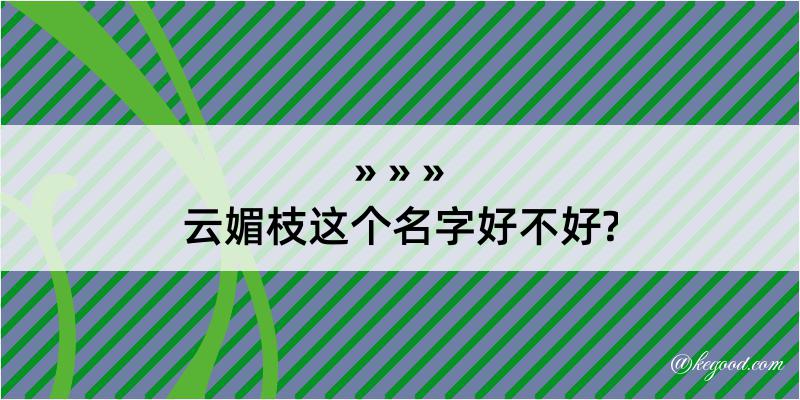 » » »
云媚枝这个名字好不好?

@kegood.com